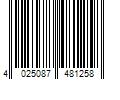 4 025087 481258